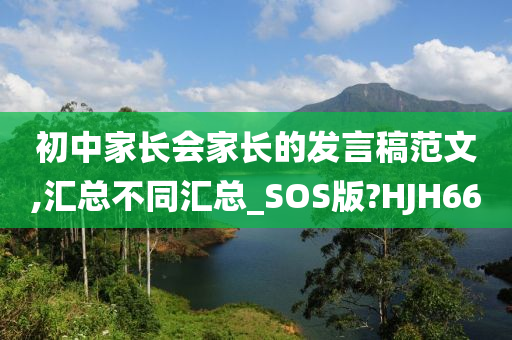 初中家长会家长的发言稿范文,汇总不同汇总_SOS版?HJH66